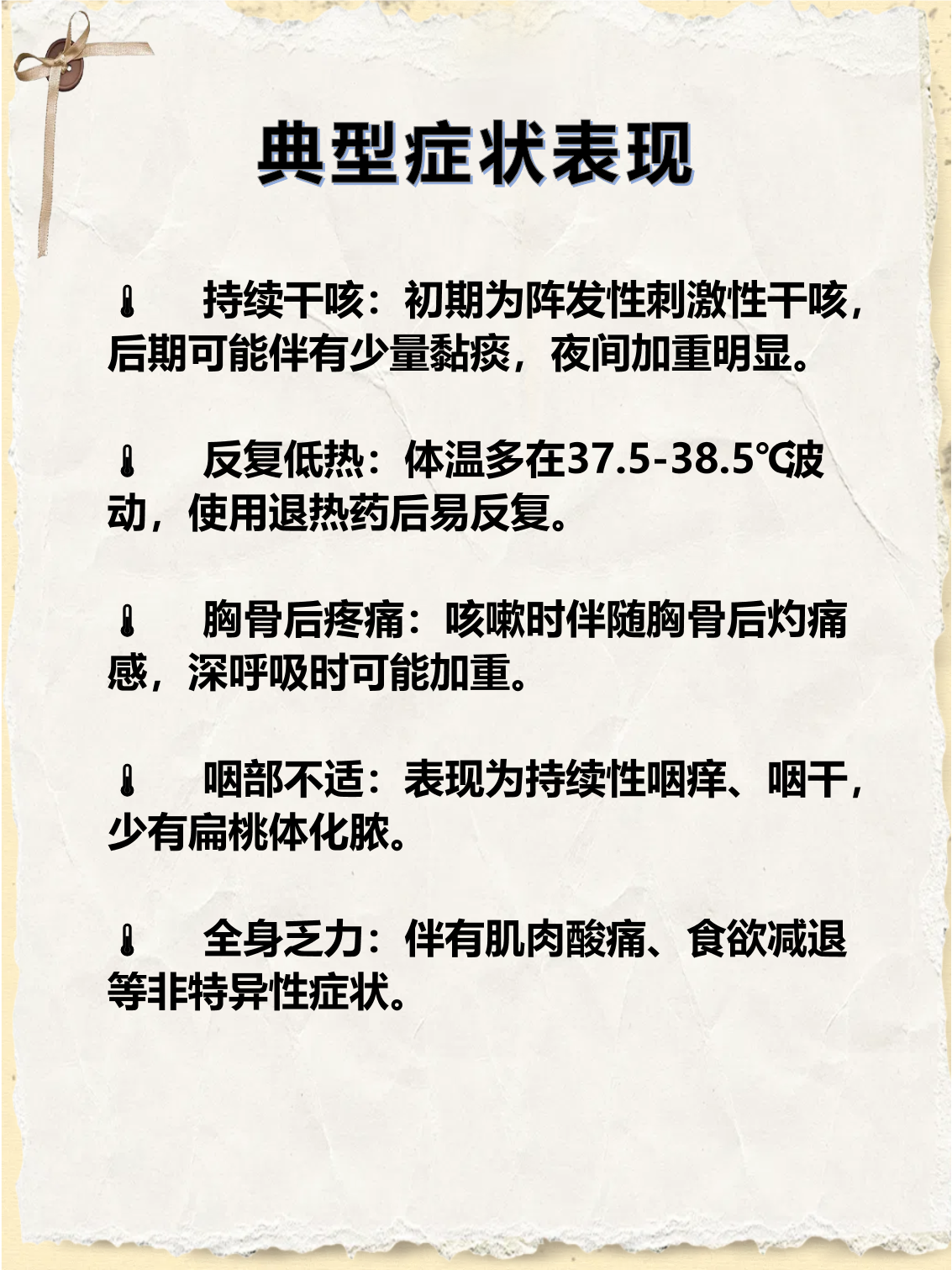 典型症状表现

🌡 持续干咳：初期为阵发性刺激性干咳，后期可能伴有少量黏痰，夜间加重明显。

🌡 反复低热：体温多在37.5-38.5℃波动，使用退热药后易反复。

🌡 胸骨后疼痛：咳嗽时伴随胸骨后灼痛感，深呼吸时可能加重。

🌡 咽部不适：表现为持续性咽痒、咽干，少有扁桃体化脓。

🌡 全身乏力：伴有肌肉酸痛、食欲减退等非特异性症状。